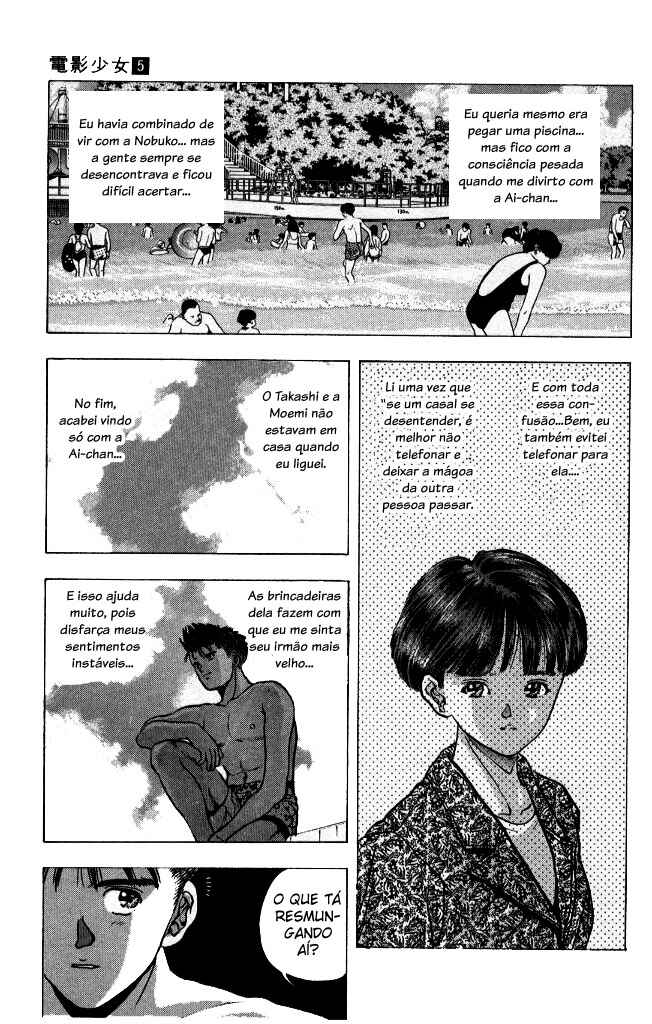 電影少女5

Eu havia combinado de vir com a Nobuko... mas a gente sempre se desencontrava e ficou difícil acertar...

Eu queria mesmo era pegar uma piscina... mas fico com a consciência pesada quando me divirto com a Ai-chan...

No fim, acabei vindo só com a Ai-chan...

O Takashi e a Moemi não estavam em casa quando eu liguei.

Li uma vez que "se um casal se desentender, é melhor não telefonar e deixar a mágoa da outra pessoa passar.

E com toda essa confusão...Bem, eu também evitei telefonar para ela....

E isso ajuda muito, pois disfarça meus sentimentos instáveis...

As brincadeiras dela fazem com que eu me sinta seu irmão mais velho...

O QUE TÁ RESMUNGANDO AÍ?